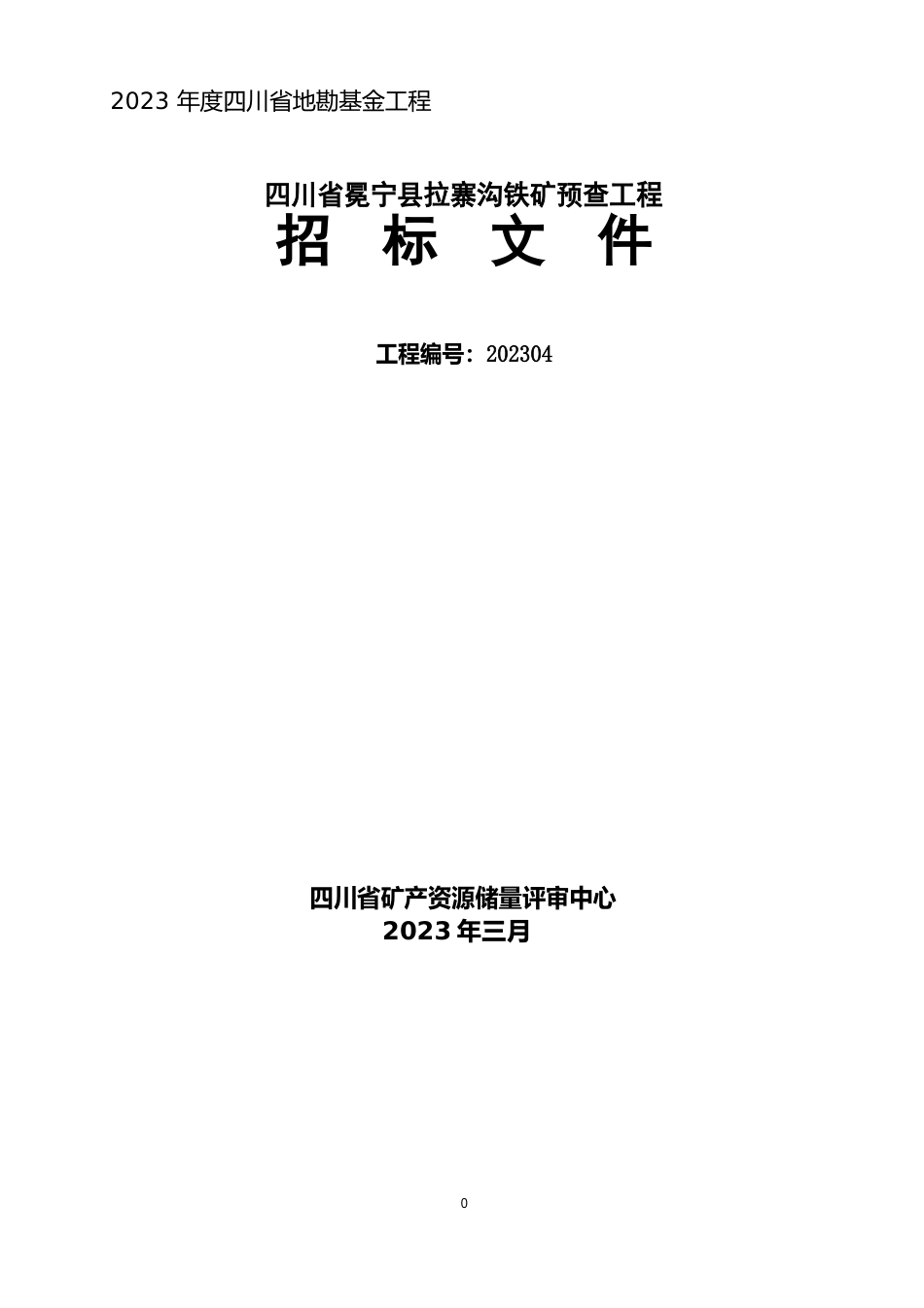 2023 年度四川省地勘基金工程

四川省冕宁县拉寨沟铁矿预查工程
招　标　文　件

工程编号：202304

四川省矿产资源储量评审中心
2023 年三月

0